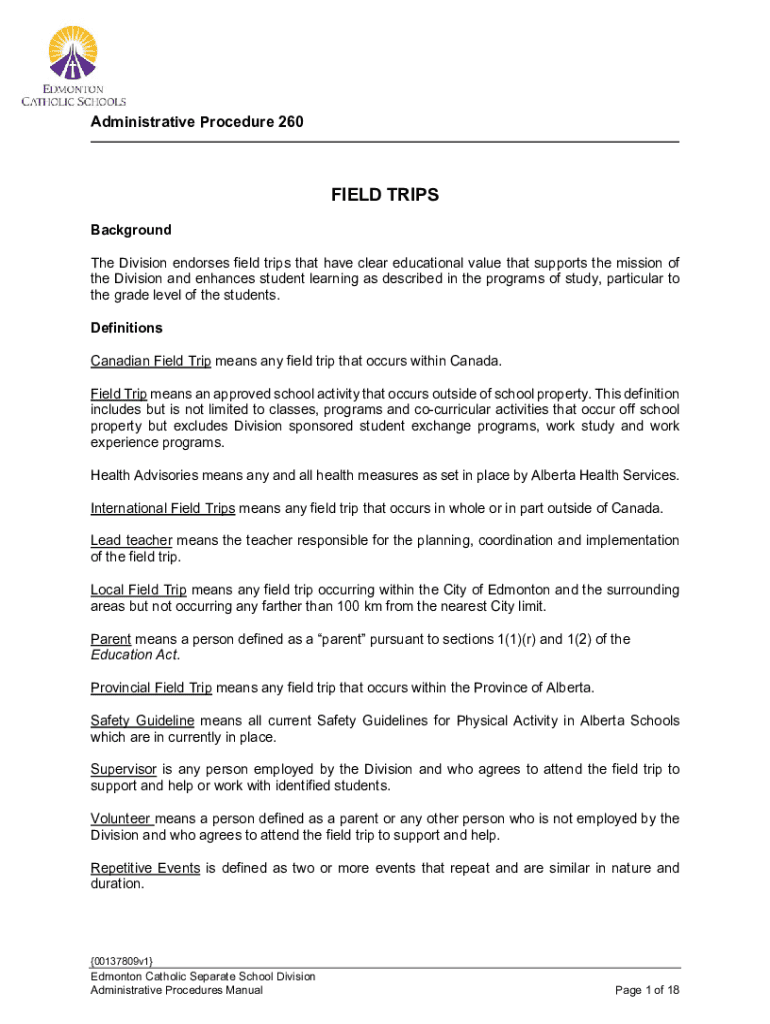 EDMONTON CATHOLIC SCHOOLS

Administrative Procedure 260

FIELD TRIPS

Background

The Division endorses field trips that have clear educational value that supports the mission of the Division and enhances student learning as described in the programs of study, particular to the grade level of the students.

Definitions

Canadian Field Trip means any field trip that occurs within Canada.

Field Trip means an approved school activity that occurs outside of school property. This definition includes but is not limited to classes, programs and co-curricular activities that occur off school property but excludes Division sponsored student exchange programs, work study and work experience programs.

Health Advisories means any and all health measures as set in place by Alberta Health Services.

International Field Trips means any field trip that occurs in whole or in part outside of Canada.

Lead teacher means the teacher responsible for the planning, coordination and implementation of the field trip.

Local Field Trip means any field trip occurring within the City of Edmonton and the surrounding areas but not occurring any farther than 100 km from the nearest City limit.

Parent means a person defined as a “parent” pursuant to sections 1(1)(r) and 1(2) of the Education Act.

Provincial Field Trip means any field trip that occurs within the Province of Alberta.

Safety Guideline means all current Safety Guidelines for Physical Activity in Alberta Schools which are in currently in place.

Supervisor is any person employed by the Division and who agrees to attend the field trip to support and help or work with identified students.

Volunteer means a person defined as a parent or any other person who is not employed by the Division and who agrees to attend the field trip to support and help.

Repetitive Events is defined as two or more events that repeat and are similar in nature and duration.

{00137809v1}
Edmonton Catholic Separate School Division
Administrative Procedures Manual
Page 1 of 18